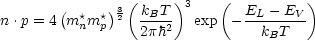 $n \cdot p = 4 \left(m_n^\star m_p^\star\right)^{\frac{3}{2}} \left(\frac{k_B T}{2\pi\hbar^2}\right)^3 \exp\left(-\frac{E_L - E_V}{k_B T}\right)$